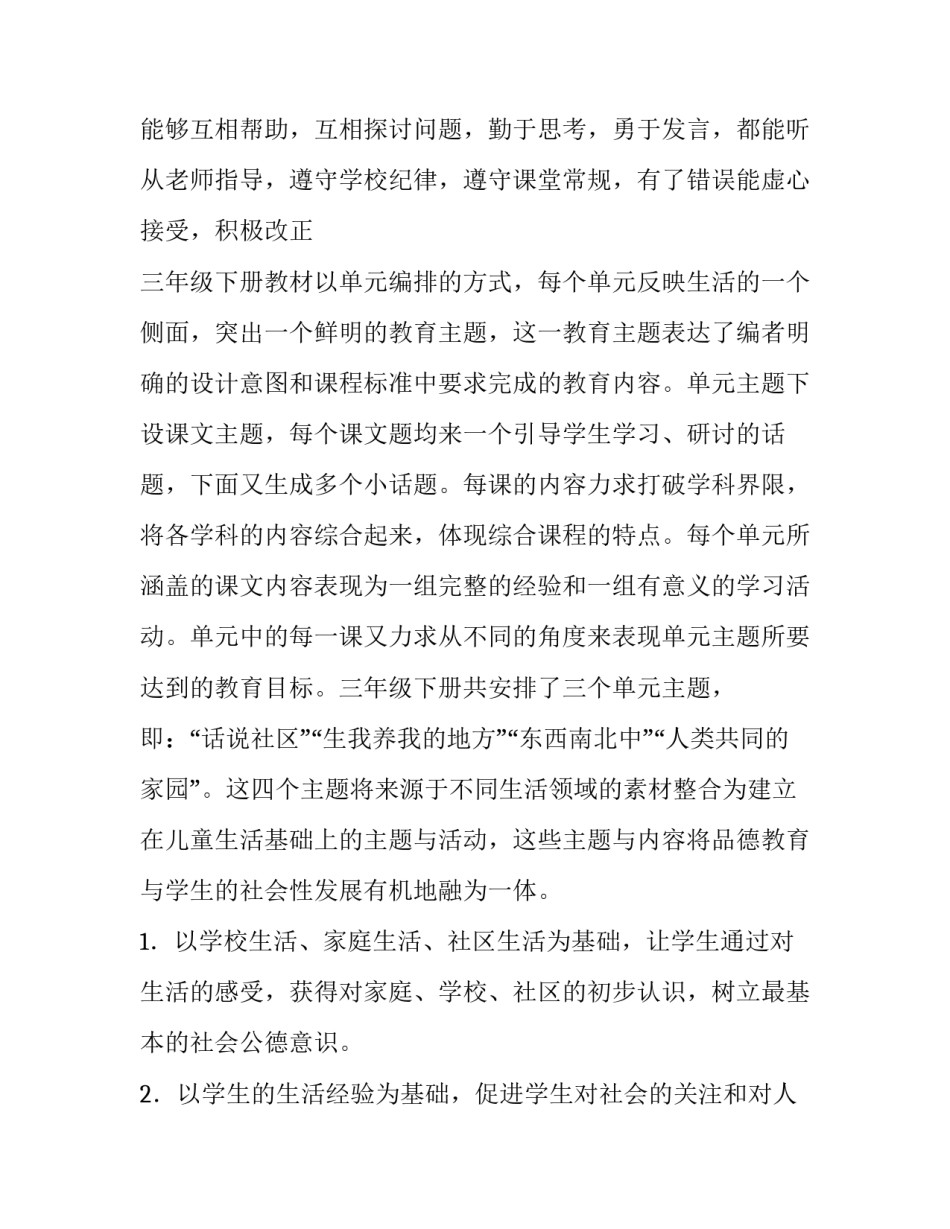 能够互相帮助，互相探讨问题，勤于思考，勇于发言，都能听从老师指导，遵守学校纪律，遵守课堂常规，有了错误能虚心接受，积极改正

三年级下册教材以单元编排的方式，每个单元反映生活的一个侧面，突出一个鲜明的教育主题，这一教育主题表达了编者明确的设计意图和课程标准中要求完成的教育内容。单元主题下设课文主题，每个课文题均来一个引导学生学习、研讨的话题，下面又生成多个小话题。每课的内容力求打破学科界限，将各学科的内容综合起来，体现综合课程的特点。每个单元所涵盖的课文内容表现为一组完整的经验和一组有意义的学习活动。单元中的每一课又力求从不同的角度来表现单元主题所要达到的教育目标。三年级下册共安排了三个单元主题，即：“话说社区”“生我养我的地方”“东西南北中”“人类共同的家园”。这四个主题将来源于不同生活领域的素材整合为建立在儿童生活基础上的主题与活动，这些主题与内容将品德教育与学生的社会性发展有机地融为一体。

1. 以学校生活、家庭生活、社区生活为基础，让学生通过对生活的感受，获得对家庭、学校、社区的初步认识，树立最基本的社会公德意识。

2. 以学生的生活经验为基础，促进学生对社会的关注和对人